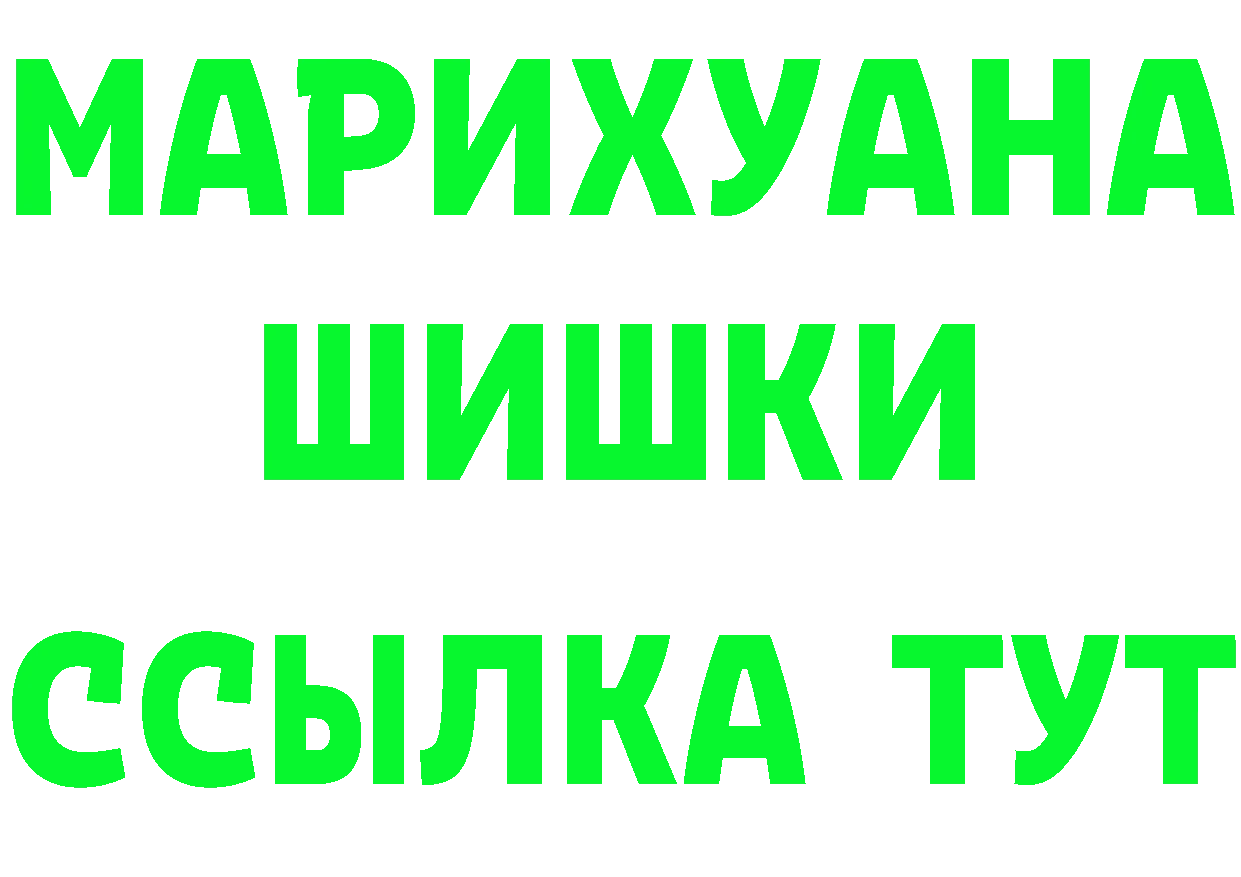 МАРИХУАНА
ШИШКИ
ССЫЛКА ТУТ